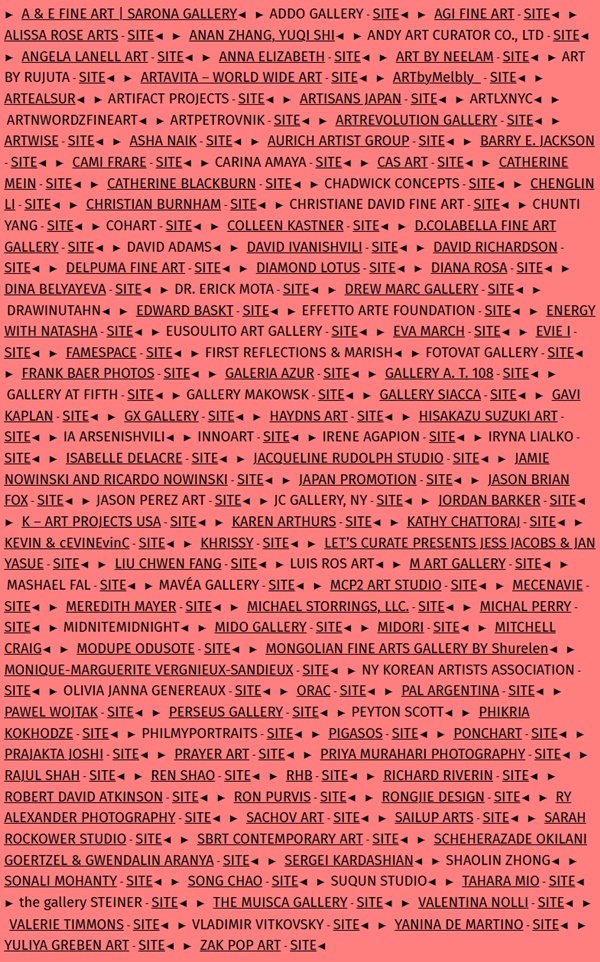 ► A & E FINE ART | SARONA GALLERY◄ ► ADDO GALLERY - SITE◄ ► AGI FINE ART - SITE◄ ► ALISSA ROSE ARTS - SITE◄ ► ANAN ZHANG, YUQI SHI◄ ► ANDY ART CURATOR CO., LTD - SITE◄ ► ANGELA LANELL ART - SITE◄ ► ANNA ELIZABETH - SITE◄ ► ART BY NEELAM - SITE◄ ► ART BY RUJUTA - SITE◄ ► ARTAVITA – WORLD WIDE ART - SITE◄ ► ARTbyMelbly - SITE◄ ► ARTEALSUR◄ ► ARTIFACT PROJECTS - SITE◄ ► ARTISANS JAPAN - SITE◄ ► ARTLXNYC◄ ► ARTNWORDZFINEART◄ ► ARTPETROVNIK - SITE◄ ► ARTREVOLUTION GALLERY - SITE◄ ► ARTWISE - SITE◄ ► ASHA NAIK - SITE◄ ► AURICH ARTIST GROUP - SITE◄ ► BARRY E. JACKSON - SITE◄ ► CAMI FRARE - SITE◄ ► CARINA AMAYA - SITE◄ ► CAS ART - SITE◄ ► CATHERINE MEIN - SITE◄ ► CATHERINE BLACKBURN - SITE◄ ► CHADWICK CONCEPTS - SITE◄ ► CHENGLIN LI - SITE◄ ► CHRISTIAN BURNHAM - SITE◄ ► CHRISTIANE DAVID FINE ART - SITE◄ ► CHUNTI YANG - SITE◄ ► COHART - SITE◄ ► COLLEEN KASTNER - SITE◄ ► D.COLABELLA FINE ART GALLERY - SITE◄ ► DAVID ADAMS◄ ► DAVID IVANISHVILI - SITE◄ ► DAVID RICHARDSON - SITE◄ ► DELPUMA FINE ART - SITE◄ ► DIAMOND LOTUS - SITE◄ ► DIANA ROSA - SITE◄ ► DINA BELYAYEVA - SITE◄ ► DR. ERICK MOTA - SITE◄ ► DREW MARC GALLERY - SITE◄ ► DRAWINUTAHN◄ ► EDWARD BASKT - SITE◄ ► EFFETTO ARTE FOUNDATION - SITE◄ ► ENERGY WITH NATASHA - SITE◄ ► EUSOULITO ART GALLERY - SITE◄ ► EVA MARCH - SITE◄ ► EVIE I - SITE◄ ► FAMESPACE - SITE◄ ► FIRST REFLECTIONS & MARISH◄ ► FOTOVAT GALLERY - SITE◄ ► FRANK BAER PHOTOS - SITE◄ ► GALERIA AZUR - SITE◄ ► GALLERY A. T. 108 - SITE◄ ► GALLERY AT FIFTH - SITE◄ ► GALLERY MAKOWSK - SITE◄ ► GALLERY SIACCA - SITE◄ ► GAVI KAPLAN - SITE◄ ► GX GALLERY - SITE◄ ► HAYDNS ART - SITE◄ ► HISAKAZU SUZUKI ART - SITE◄ ► IA ARSENISHVILI◄ ► INNOART - SITE◄ ► IRENE AGAPION - SITE◄ ► IRYNA LIALKO - SITE◄ ► ISABELLE DELACRE - SITE◄ ► JACQUELINE RUDOLPH STUDIO - SITE◄ ► JAMIE NOWINSKI AND RICARDO NOWINSKI - SITE◄ ► JAPAN PROMOTION - SITE◄ ► JASON BRIAN FOX - SITE◄ ► JASON PEREZ ART - SITE◄ ► JC GALLERY, NY - SITE◄ ► JORDAN BARKER - SITE◄ ► K – ART PROJECTS USA - SITE◄ ► KAREN ARTHURS - SITE◄ ► KATHY CHATTORAJ - SITE◄ ► KEVIN & cEVINEvinC - SITE◄ ► KHRISSY - SITE◄ ► LET'S CURATE PRESENTS JESS JACOBS & JAN YASUE - SITE◄ ► LIU CHWEN FANG - SITE◄ ► LUIS ROS ART◄ ► M ART GALLERY - SITE◄ ► MASHAEL FAL - SITE◄ ► MAVÉA GALLERY - SITE◄ ► MCP2 ART STUDIO - SITE◄ ► MECENAVIE - SITE◄ ► MEREDITH MAYER - SITE◄ ► MICHAEL STORRINGS, LLC. - SITE◄ ► MICHAL PERRY - SITE◄ ► MIDNITEMIDNIGHT◄ ► MIDO GALLERY - SITE◄ ► MIDORI - SITE◄ ► MITCHELL CRAIG◄ ► MODUPE ODUSOTE - SITE◄ ► MONGOLIAN FINE ARTS GALLERY BY Shurelen◄ ► MONIQUE-MARGUERITE VERGNIEUX-SANDIEUX - SITE◄ ► NY KOREAN ARTISTS ASSOCIATION - SITE◄ ► OLIVIA JANNA GENEREAUX - SITE◄ ► ORAC - SITE◄ ► PAL ARGENTINA - SITE◄ ► PAWEL WOJTAK - SITE◄ ► PERSEUS GALLERY - SITE◄ ► PEYTON SCOTT◄ ► PHIKRIA KOKHODZE - SITE◄ ► PHILMYPORTRAITS - SITE◄ ► PIGASOS - SITE◄ ► PONCHART - SITE◄ ► PRAJAKTA JOSHI - SITE◄ ► PRAYER ART - SITE◄ ► PRIYA MURAHARI PHOTOGRAPHY - SITE◄ ► RAJUL SHAH - SITE◄ ► REN SHAO - SITE◄ ► RHB - SITE◄ ► RICHARD RIVERIN - SITE◄ ► ROBERT DAVID ATKINSON - SITE◄ ► RON PURVIS - SITE◄ ► RONGJIE DESIGN - SITE◄ ► RY ALEXANDER PHOTOGRAPHY - SITE◄ ► SACHOV ART - SITE◄ ► SAILUP ARTS - SITE◄ ► SARAH ROCKOWER STUDIO - SITE◄ ► SBRT CONTEMPORARY ART - SITE◄ ► SCHEHERAZADE OKILANI GOERTZEL & GWENDALIN ARANYA - SITE◄ ► SERGEI KARDASHIAN◄ ► SHAOLIN ZHONG◄ ► SONALI MOHANTY - SITE◄ ► SONG CHAO - SITE◄ ► SUQUN STUDIO◄ ► TAHARA MIO - SITE◄ ► the gallery STEINER - SITE◄ ► THE MUISCA GALLERY - SITE◄ ► VALENTINA NOLLI - SITE◄ ► VALERIE TIMMONS - SITE◄ ► VLADIMIR VITKOVSKY - SITE◄ ► YANINA DE MARTINO - SITE◄ ► YULIYA GREBEN ART - SITE◄ ► ZAK POP ART - SITE◄